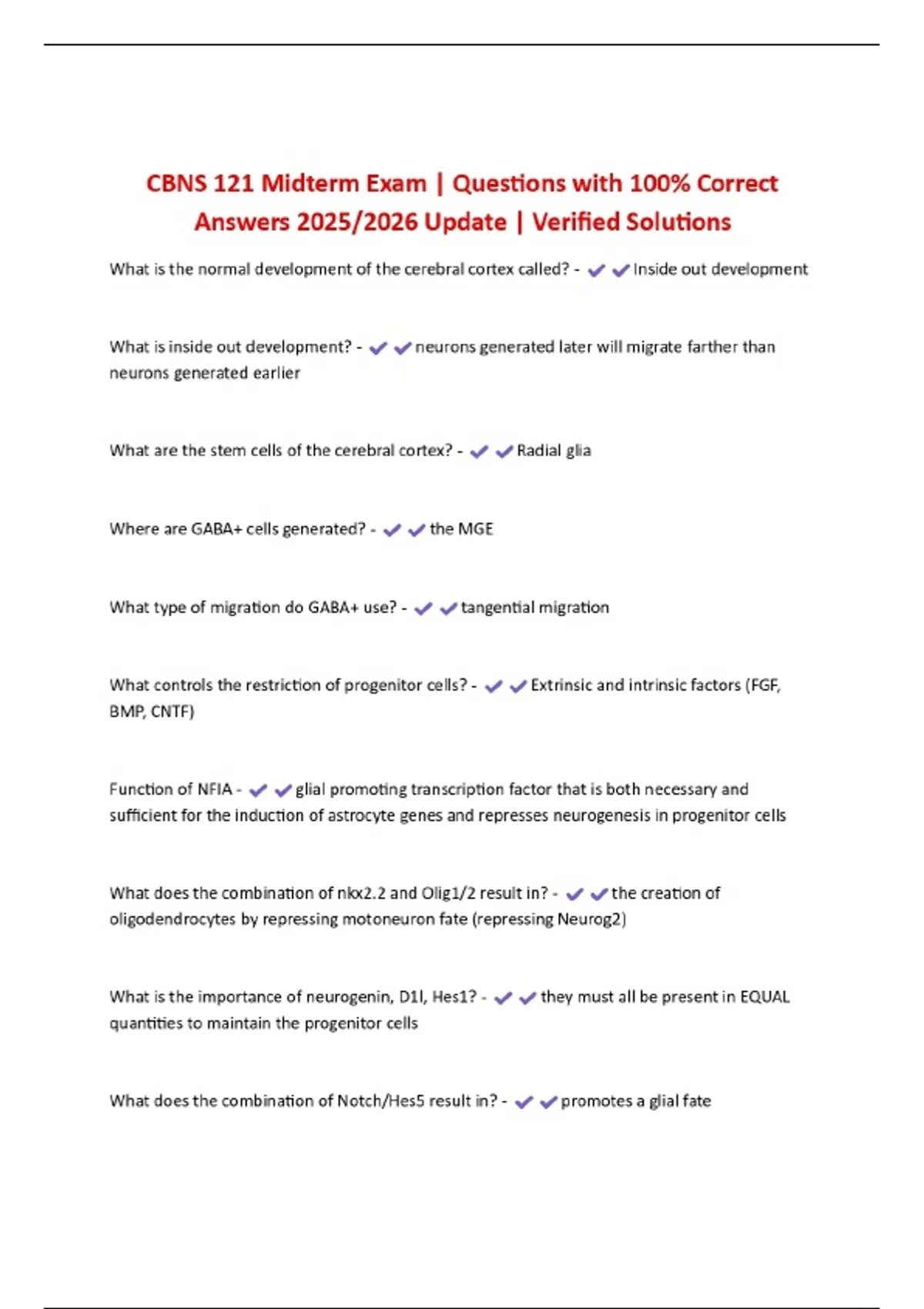 CBNS 121 Midterm Exam | Questions with 100% Correct Answers 2025/2026 Update | Verified Solutions

What is the normal development of the cerebral cortex called? - ✔✔Inside out development

What is inside out development? - ✔✔neurons generated later will migrate farther than neurons generated earlier

What are the stem cells of the cerebral cortex? - ✔✔Radial glia

Where are GABA+ cells generated? - ✔✔the MGE

What type of migration do GABA+ use? - ✔✔tangential migration

What controls the restriction of progenitor cells? - ✔✔Extrinsic and intrinsic factors (FGF, BMP, CNTF)

Function of NFIA - ✔✔glial promoting transcription factor that is both necessary and sufficient for the induction of astrocyte genes and represses neurogenesis in progenitor cells

What does the combination of nkx2.2 and Olig1/2 result in? - ✔✔the creation of oligodendrocytes by repressing motoneuron fate (repressing Neurog2)

What is the importance of neurogenin, D1l, Hes1? - ✔✔they must all be present in EQUAL quantities to maintain the progenitor cells

What does the combination of Notch/Hes5 result in? - ✔✔promotes a glial fate